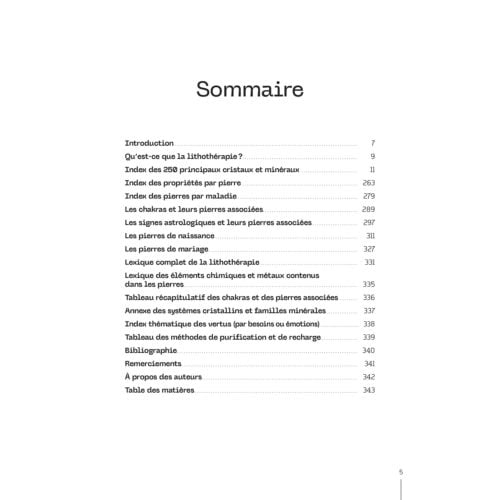 Sommaire

Introduction 7
Qu'est-ce que la lithothérapie ? 9
Index des 250 principaux cristaux et minéraux 11
Index des propriétés par pierre 263
Index des pierres par maladie 279
Les chakras et leurs pierres associées 289
Les signes astrologiques et leurs pierres associées 297
Les pierres de naissance 311
Les pierres de mariage 327
Lexique complet de la lithothérapie 331
Lexique des éléments chimiques et métaux contenus dans les pierres 335
Tableau récapitulatif des chakras et des pierres associées 336
Annexe des systèmes cristallins et familles minérales 337
Index thématique des vertus (par besoins ou émotions) 338
Tableau des méthodes de purification et de recharge 339
Bibliographie 340
Remerciements 341
À propos des auteurs 342
Table des matières 343

5